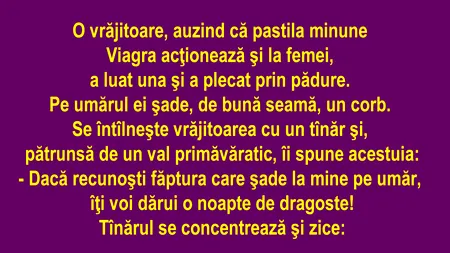 O vrăjitoare, auzind că pastila minune Viagra acţionează şi la femei, a luat una şi a plecat prin pădure. Pe umărul ei şade, de bună seamă, un corb. Se întîlneşte vrăjitoarea cu un tînăr şi, pătrunsă de un val primăvăratic, îi spune acestuia:
- Dacă recunoşti făptura care şade la mine pe umăr, îţi voi dărui o noapte de dragoste!
Tînărul se concentrează şi zice: